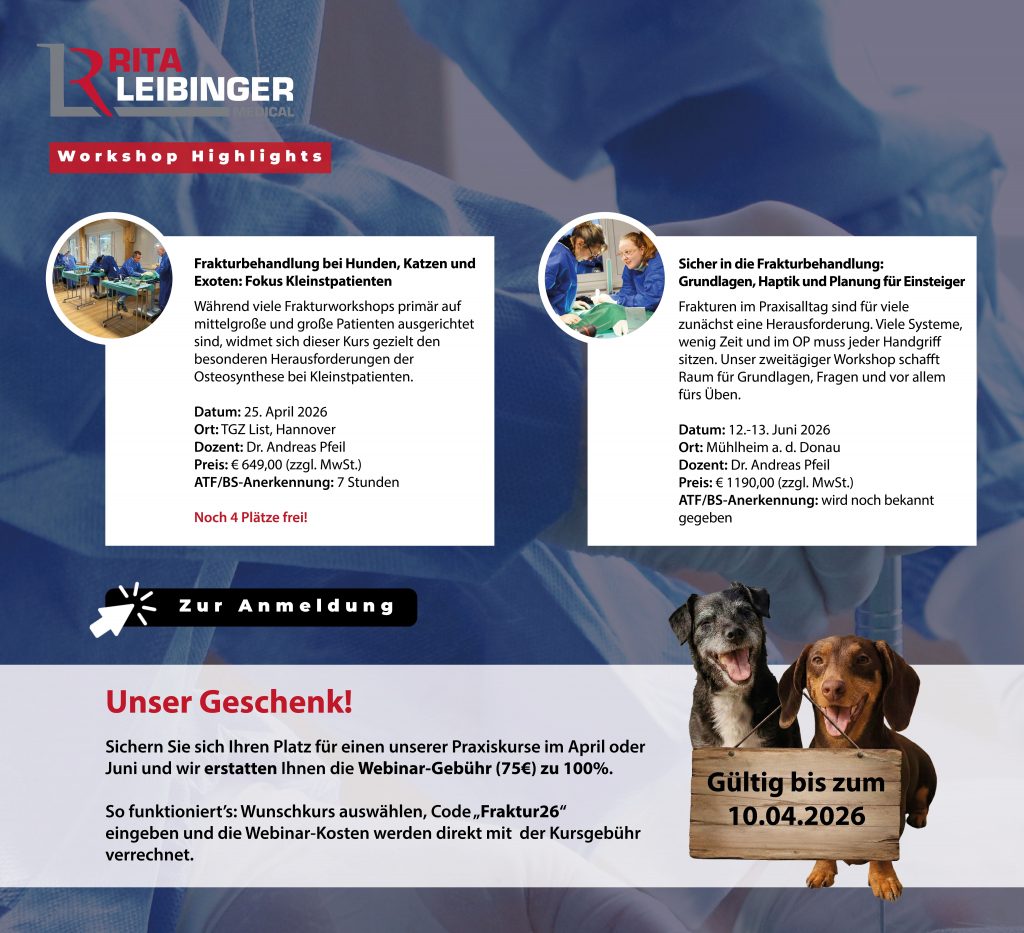 RITA LEIBINGER MEDICAL

Workshop Highlights

Frakturbehandlung bei Hunden, Katzen und Exoten: Fokus Kleinstpatienten

Während viele Frakturworkshops primär auf mittelgroße und große Patienten ausgerichtet sind, widmet sich dieser Kurs gezielt den besonderen Herausforderungen der Osteosynthese bei Kleinstpatienten.

Datum: 25. April 2026
Ort: TGZ List, Hannover
Dozent: Dr. Andreas Pfeil
Preis: € 649,00 (zzgl. MwSt.)
ATF/BS-Anerkennung: 7 Stunden

Noch 4 Plätze frei!

Sicher in die Frakturbehandlung: Grundlagen, Haptik und Planung für Einsteiger

Frakturen im Praxisalltag sind für viele zunächst eine Herausforderung. Viele Systeme, wenig Zeit und im OP muss jeder Handgriff sitzen. Unser zweitägiger Workshop schafft Raum für Grundlagen, Fragen und vor allem fürs Üben.

Datum: 12.-13. Juni 2026
Ort: Mühlheim a. d. Donau
Dozent: Dr. Andreas Pfeil
Preis: € 1190,00 (zzgl. MwSt.)
ATF/BS-Anerkennung: wird noch bekannt gegeben

Zur Anmeldung

Unser Geschenk!

Sichern Sie sich Ihren Platz für einen unserer Praxiskurse im April oder Juni und wir erstatten Ihnen die Webinar-Gebühr (75€) zu 100%.

So funktioniert's: Wunschkurs auswählen, Code „Fraktur26" eingeben und die Webinar-Kosten werden direkt mit der Kursgebühr verrechnet.

Gültig bis zum 10.04.2026